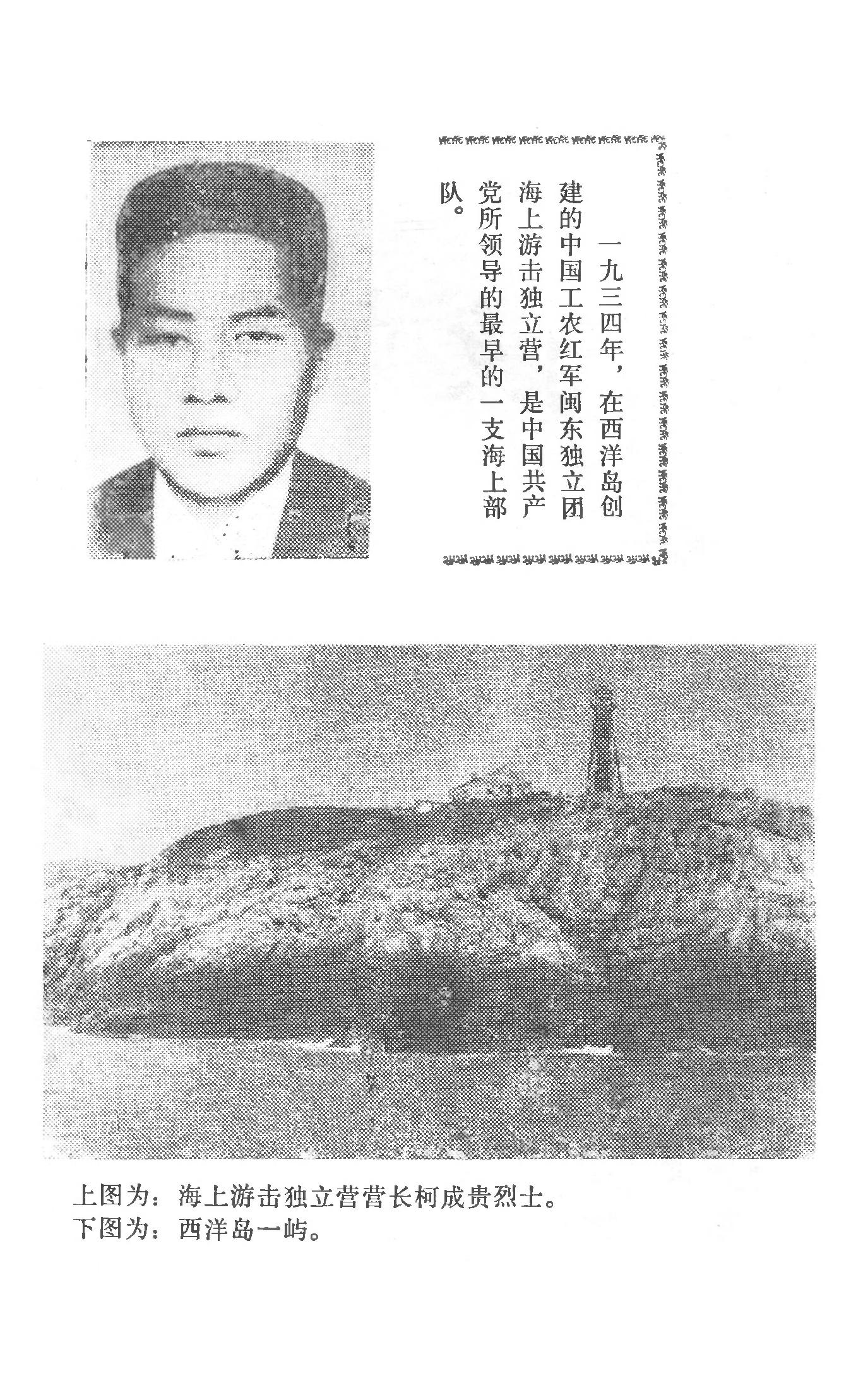 一九三四年，在西洋岛创建的中国工农红军闽东独立团海上游击独立营，是中国共产党所领导的最早的一支海上部队。

上图为：海上游击独立营营长柯成贵烈士。
下图为：西洋岛一屿。